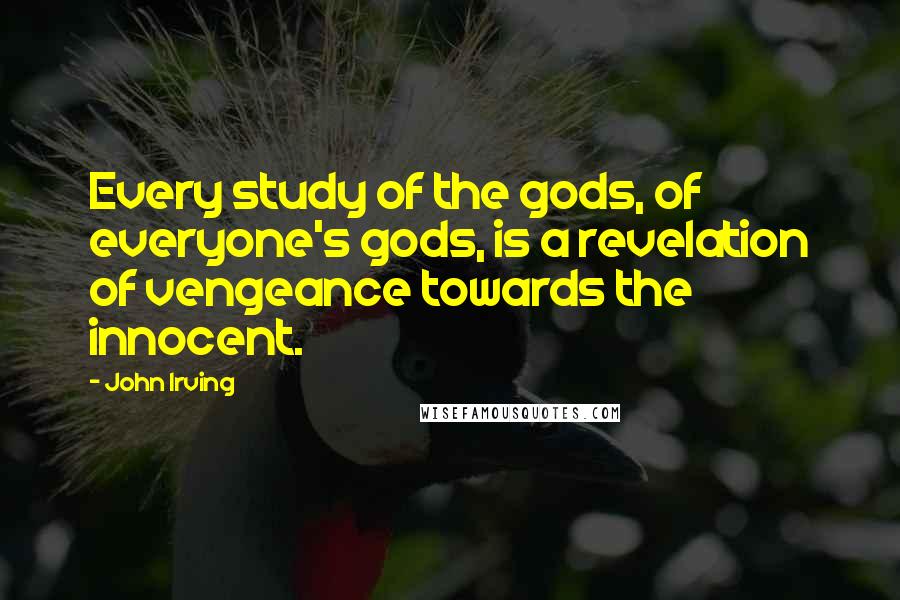 Every study of the gods, of everyone's gods, is a revelation of vengeance towards the innocent.

- John Irving

WISEFAMOUSQUOTES.COM